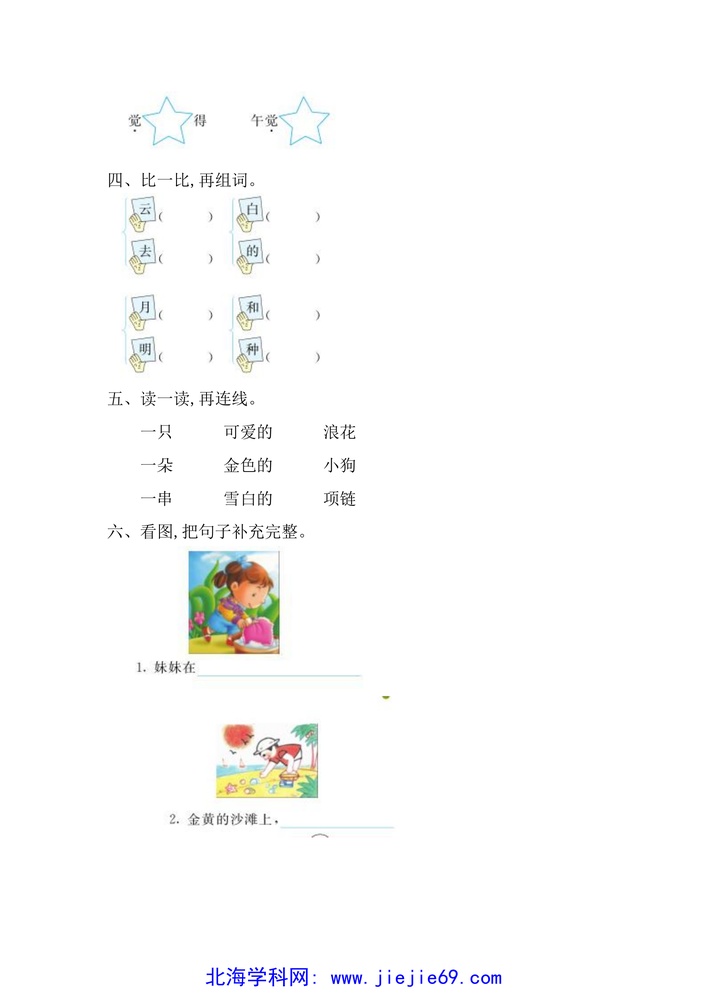 觉 得　　午觉

四、比一比,再组词。

云(　　)　白(　　)
去(　　)　的(　　)

月(　　)　和(　　)
明(　　)　种(　　)

五、读一读,再连线。

一只　　可爱的　　浪花
一朵　　金色的　　小狗
一串　　雪白的　　项链

六、看图,把句子补充完整。

1. 妹妹在

2. 金黄的沙滩上,

北海学科网: www.jiejie69.com